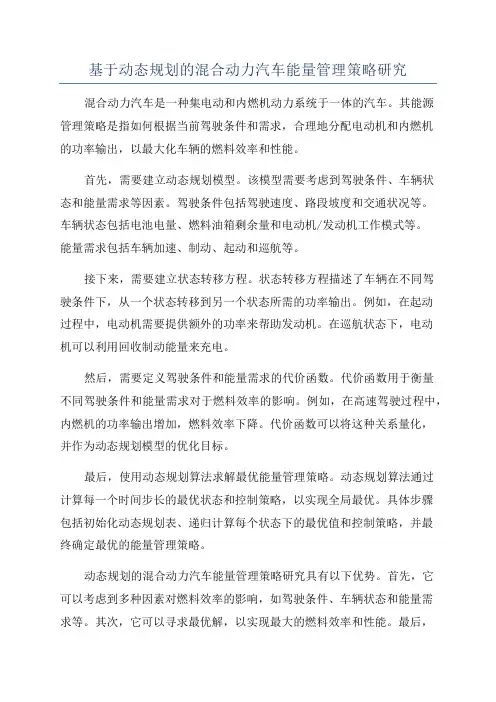 基于动态规划的混合动力汽车能量管理策略研究

混合动力汽车是一种集电动和内燃机动力系统于一体的汽车。其能源管理策略是指如何根据当前驾驶条件和需求，合理地分配电动机和内燃机的功率输出，以最大化车辆的燃料效率和性能。

首先，需要建立动态规划模型。该模型需要考虑到驾驶条件、车辆状态和能量需求等因素。驾驶条件包括驾驶速度、路段坡度和交通状况等。车辆状态包括电池电量、燃料油箱剩余量和电动机/发动机工作模式等。能量需求包括车辆加速、制动、起动和巡航等。

接下来，需要建立状态转移方程。状态转移方程描述了车辆在不同驾驶条件下，从一个状态转移到另一个状态所需的功率输出。例如，在起动过程中，电动机需要提供额外的功率来帮助发动机。在巡航状态下，电动机可以利用回收制动能量来充电。

然后，需要定义驾驶条件和能量需求的代价函数。代价函数用于衡量不同驾驶条件和能量需求对于燃料效率的影响。例如，在高速驾驶过程中，内燃机的功率输出增加，燃料效率下降。代价函数可以将这种关系量化，并作为动态规划模型的优化目标。

最后，使用动态规划算法求解最优能量管理策略。动态规划算法通过计算每一个时间步长的最优状态和控制策略，以实现全局最优。具体步骤包括初始化动态规划表、递归计算每个状态下的最优值和控制策略，并最终确定最优的能量管理策略。

动态规划的混合动力汽车能量管理策略研究具有以下优势。首先，它可以考虑到多种因素对燃料效率的影响，如驾驶条件、车辆状态和能量需求等。其次，它可以寻求最优解，以实现最大的燃料效率和性能。最后，